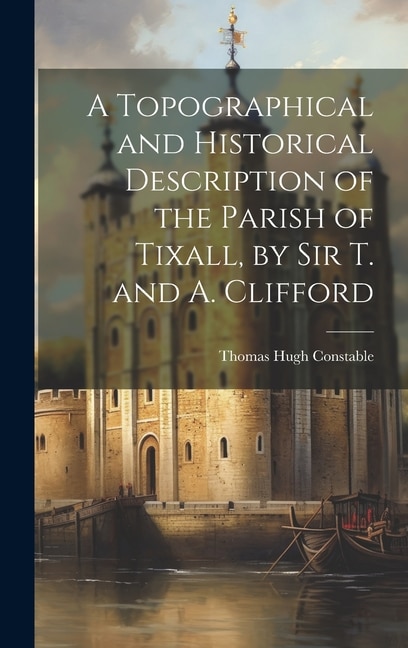 A Topographical and Historical Description of the Parish of Tixall, by Sir T. and A. Clifford

Thomas Hugh Constable